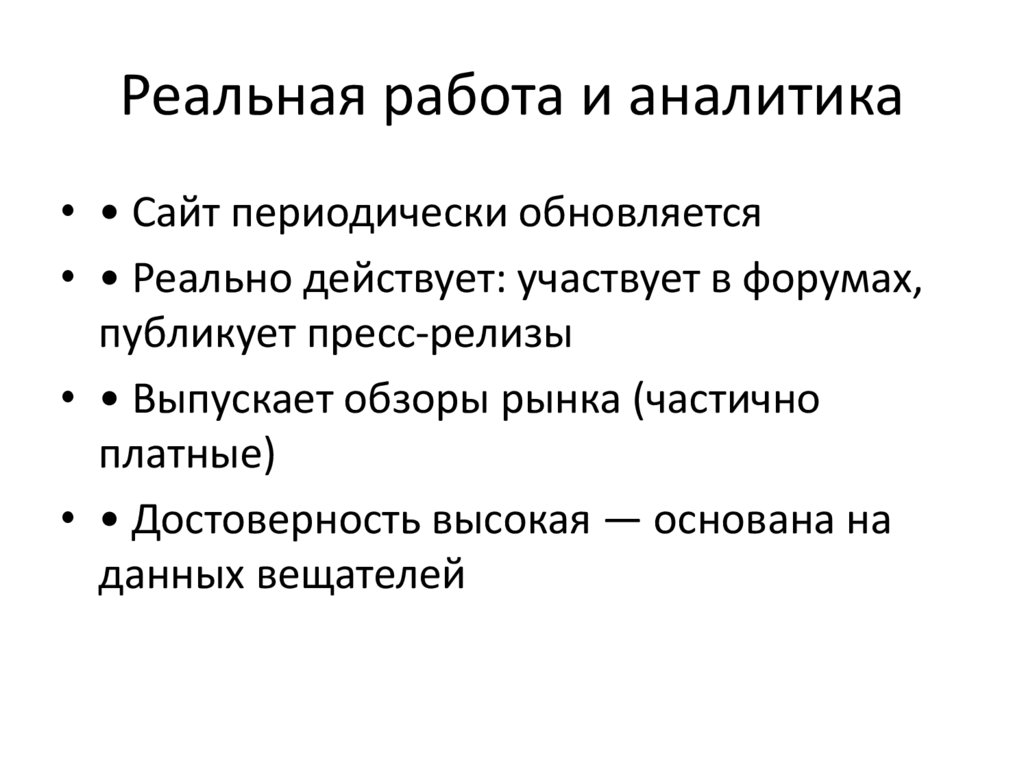 Реальная работа и аналитика

• • Сайт периодически обновляется
• • Реально действует: участвует в форумах, публикует пресс-релизы
• • Выпускает обзоры рынка (частично платные)
• • Достоверность высокая — основана на данных вещателей